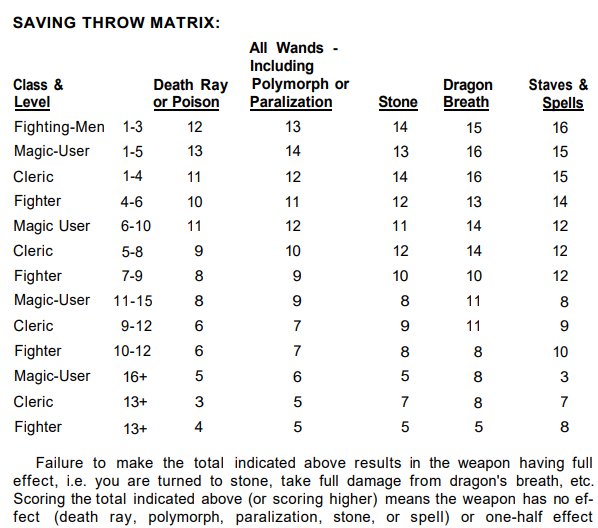 SAVING THROW MATRIX:

| Class & Level | | Death Ray or Poison | All Wands - Including Polymorph or Paralization | Stone | Dragon Breath | Staves & Spells |
|---|---|---|---|---|---|---|
| Fighting-Men | 1-3 | 12 | 13 | 14 | 15 | 16 |
| Magic-User | 1-5 | 13 | 14 | 13 | 16 | 15 |
| Cleric | 1-4 | 11 | 12 | 14 | 16 | 15 |
| Fighter | 4-6 | 10 | 11 | 12 | 13 | 14 |
| Magic User | 6-10 | 11 | 12 | 11 | 14 | 12 |
| Cleric | 5-8 | 9 | 10 | 12 | 14 | 12 |
| Fighter | 7-9 | 8 | 9 | 10 | 10 | 12 |
| Magic-User | 11-15 | 8 | 9 | 8 | 11 | 8 |
| Cleric | 9-12 | 6 | 7 | 9 | 11 | 9 |
| Fighter | 10-12 | 6 | 7 | 8 | 8 | 10 |
| Magic-User | 16+ | 5 | 6 | 5 | 8 | 3 |
| Cleric | 13+ | 3 | 5 | 7 | 8 | 7 |
| Fighter | 13+ | 4 | 5 | 5 | 5 | 8 |

Failure to make the total indicated above results in the weapon having full effect, i.e. you are turned to stone, take full damage from dragon's breath, etc. Scoring the total indicated above (or scoring higher) means the weapon has no effect (death ray, polymorph, paralization, stone, or spell) or one-half effect